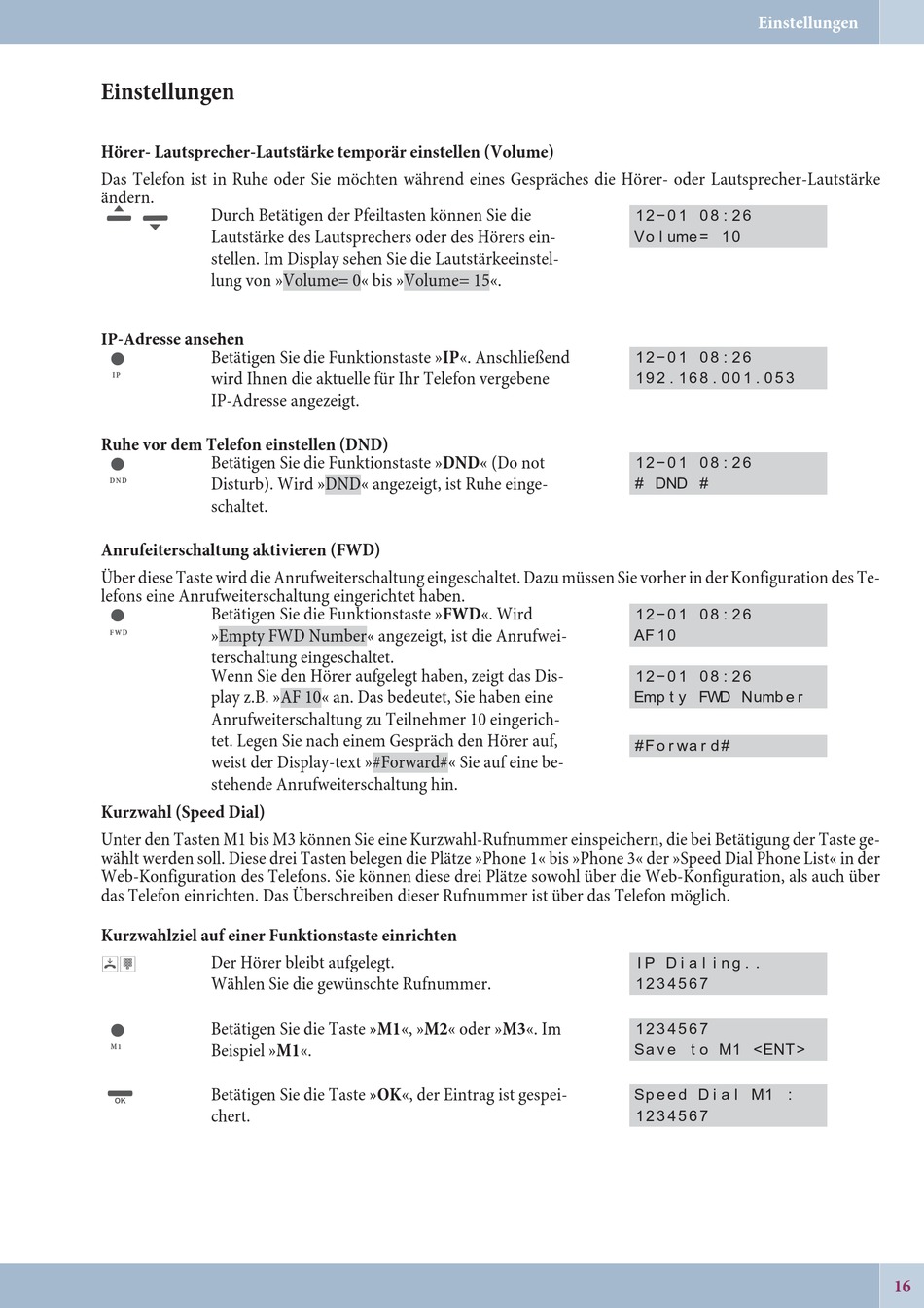 Einstellungen

Einstellungen

Hörer- Lautsprecher-Lautstärke temporär einstellen (Volume)

Das Telefon ist in Ruhe oder Sie möchten während eines Gespräches die Hörer- oder Lautsprecher-Lautstärke ändern.

Durch Betätigen der Pfeiltasten können Sie die Lautstärke des Lautsprechers oder des Hörers einstellen. Im Display sehen Sie die Lautstärkeeinstellung von »Volume= 0« bis »Volume= 15«.

12-01 08:26
Volume= 10

IP-Adresse ansehen

IP

Betätigen Sie die Funktionstaste »IP«. Anschließend wird Ihnen die aktuelle für Ihr Telefon vergebene IP-Adresse angezeigt.

12-01 08:26
192.168.001.053

Ruhe vor dem Telefon einstellen (DND)

DND

Betätigen Sie die Funktionstaste »DND« (Do not Disturb). Wird »DND« angezeigt, ist Ruhe eingeschaltet.

12-01 08:26
# DND #

Anrufeiterschaltung aktivieren (FWD)

Über diese Taste wird die Anrufweiterschaltung eingeschaltet. Dazu müssen Sie vorher in der Konfiguration des Telefons eine Anrufweiterschaltung eingerichtet haben.

FWD

Betätigen Sie die Funktionstaste »FWD«. Wird »Empty FWD Number« angezeigt, ist die Anrufweiterschaltung eingeschaltet.
Wenn Sie den Hörer aufgelegt haben, zeigt das Display z.B. »AF 10« an. Das bedeutet, Sie haben eine Anrufweiterschaltung zu Teilnehmer 10 eingerichtet. Legen Sie nach einem Gespräch den Hörer auf, weist der Display-text »#Forward#« Sie auf eine bestehende Anrufweiterschaltung hin.

12-01 08:26
AF10

12-01 08:26
Empty FWD Number

#Forward#

Kurzwahl (Speed Dial)

Unter den Tasten M1 bis M3 können Sie eine Kurzwahl-Rufnummer einspeichern, die bei Betätigung der Taste gewählt werden soll. Diese drei Tasten belegen die Plätze »Phone 1« bis »Phone 3« der »Speed Dial Phone List« in der Web-Konfiguration des Telefons. Sie können diese drei Plätze sowohl über die Web-Konfiguration, als auch über das Telefon einrichten. Das Überschreiben dieser Rufnummer ist über das Telefon möglich.

Kurzwahlziel auf einer Funktionstaste einrichten

Der Hörer bleibt aufgelegt.
Wählen Sie die gewünschte Rufnummer.

IP Dialing..
1234567

M1

Betätigen Sie die Taste »M1«, »M2« oder »M3«. Im Beispiel »M1«.

1234567
Save to M1 <ENT>

OK

Betätigen Sie die Taste »OK«, der Eintrag ist gespeichert.

Speed Dial M1 :
1234567

16